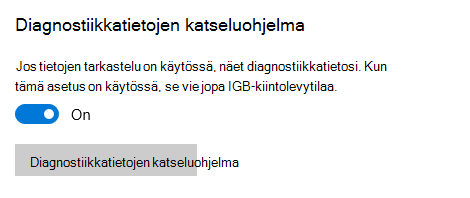 Diagnostiikkatietojen katseluohjelma

Jos tietojen tarkastelu on käytössä, näet diagnostiikkatietosi. Kun tämä asetus on käytössä, se vie jopa IGB-kiintolevytilaa.

On

Diagnostiikkatietojen katseluohjelma